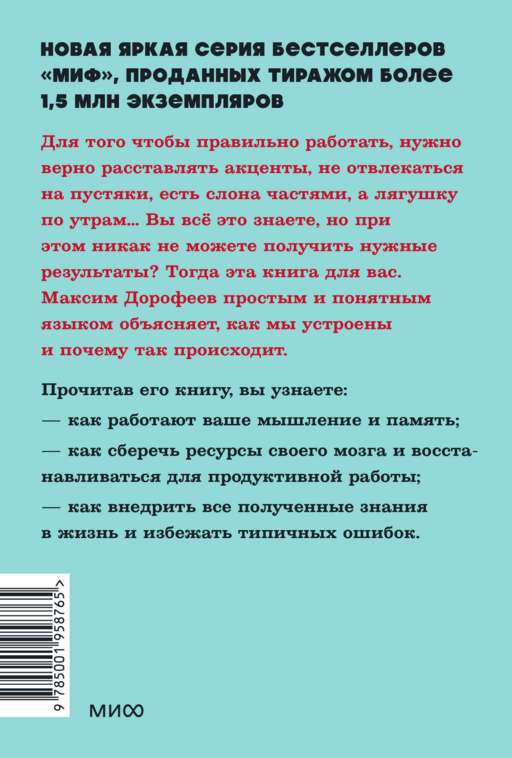 НОВАЯ ЯРКАЯ СЕРИЯ БЕСТСЕЛЛЕРОВ «МИФ», ПРОДАННЫХ ТИРАЖОМ БОЛЕЕ 1,5 МЛН ЭКЗЕМПЛЯРОВ

Для того чтобы правильно работать, нужно верно расставлять акценты, не отвлекаться на пустяки, есть слона частями, а лягушку по утрам... Вы всё это знаете, но при этом никак не можете получить нужные результаты? Тогда эта книга для вас. Максим Дорофеев простым и понятным языком объясняет, как мы устроены и почему так происходит.

Прочитав его книгу, вы узнаете:

— как работают ваше мышление и память;

— как сберечь ресурсы своего мозга и восстанавливаться для продуктивной работы;

— как внедрить все полученные знания в жизнь и избежать типичных ошибок.

9 785001 958765 >

МИФ